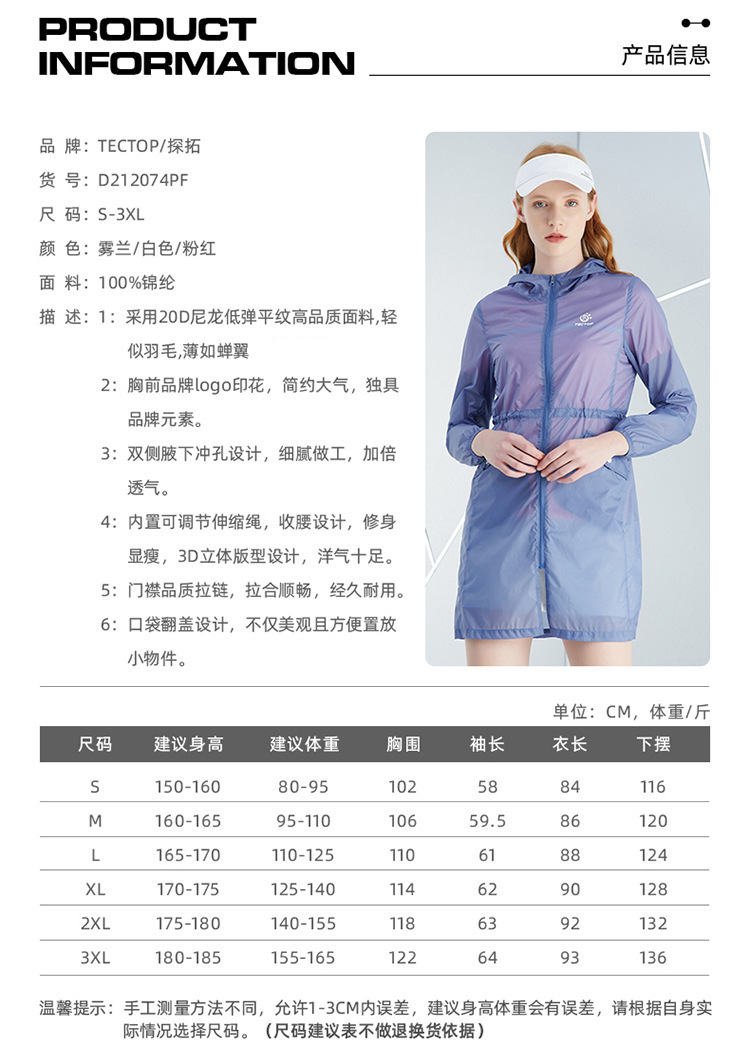 PRODUCT INFORMATION

产品信息

品 牌：TECTOP/探拓
货 号：D212074PF
尺 码：S-3XL
颜 色：雾兰/白色/粉红
面 料：100%锦纶
描 述：1：采用20D尼龙低弹平纹高品质面料,轻似羽毛,薄如蝉翼
2：胸前品牌logo印花，简约大气，独具品牌元素。
3：双侧腋下冲孔设计，细腻做工，加倍透气。
4：内置可调节伸缩绳，收腰设计，修身显瘦，3D立体版型设计，洋气十足。
5：门襟品质拉链，拉合顺畅，经久耐用。
6：口袋翻盖设计，不仅美观且方便置放小物件。

TECTOP

单位：CM，体重/斤

| 尺码 | 建议身高 | 建议体重 | 胸围 | 袖长 | 衣长 | 下摆 |
|---|---|---|---|---|---|---|
| S | 150-160 | 80-95 | 102 | 58 | 84 | 116 |
| M | 160-165 | 95-110 | 106 | 59.5 | 86 | 120 |
| L | 165-170 | 110-125 | 110 | 61 | 88 | 124 |
| XL | 170-175 | 125-140 | 114 | 62 | 90 | 128 |
| 2XL | 175-180 | 140-155 | 118 | 63 | 92 | 132 |
| 3XL | 180-185 | 155-165 | 122 | 64 | 93 | 136 |

温馨提示：手工测量方法不同，允许1-3CM内误差，建议身高体重会有误差，请根据自身实际情况选择尺码。（尺码建议表不做退换货依据）